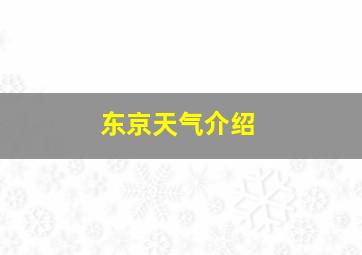 东京天气介绍